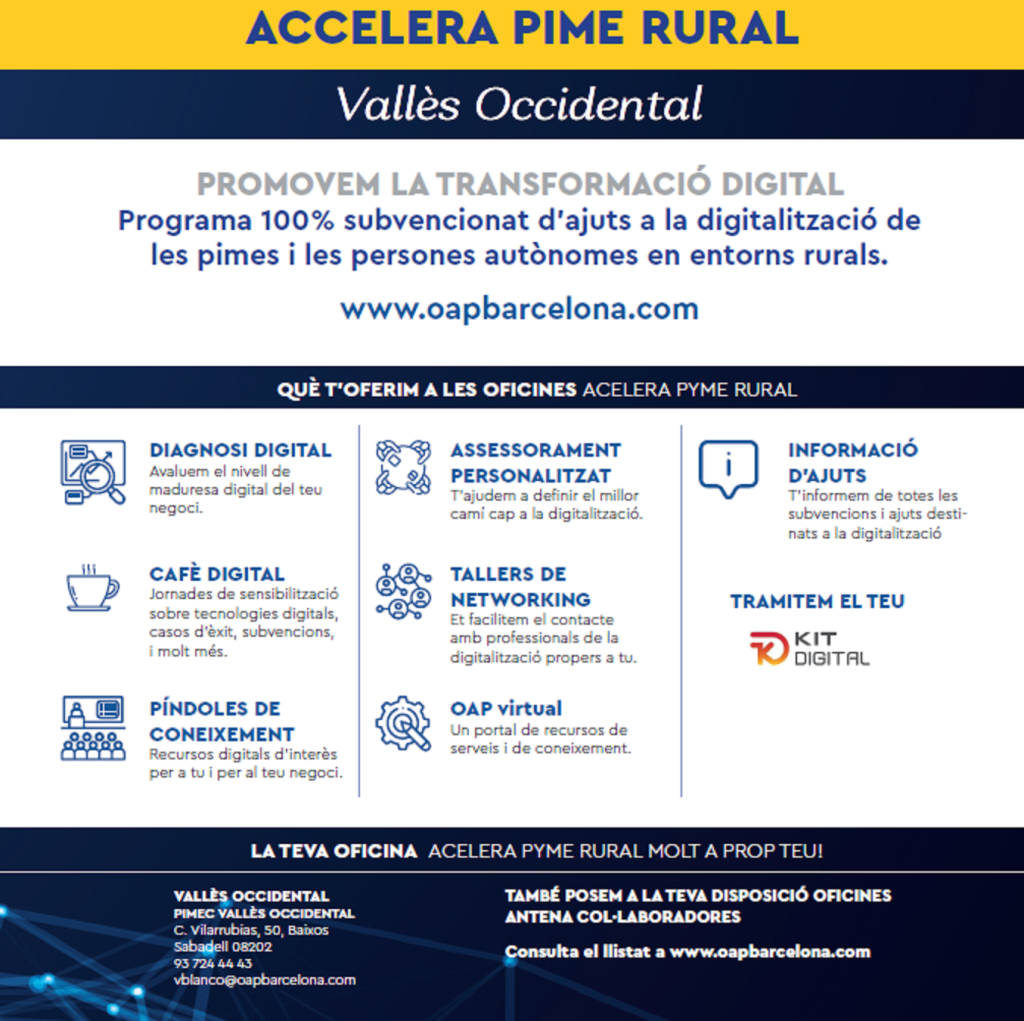 ACCELERA PIME RURAL

Vallès Occidental

PROMOVEM LA TRANSFORMACIÓ DIGITAL

Programa 100% subvencionat d'ajuts a la digitalització de les pimes i les persones autònomes en entorns rurals.

www.oapbarcelona.com

QUÈ T'OFERIM A LES OFICINES ACELERA PYME RURAL

DIAGNOSI DIGITAL
Avaluem el nivell de maduresa digital del teu negoci.

CAFÈ DIGITAL
Jornades de sensibilització sobre tecnologies digitals, casos d'èxit, subvencions, i molt més.

PÍNDOLES DE CONEIXEMENT
Recursos digitals d'interès per a tu i per al teu negoci.

ASSESSORAMENT PERSONALITZAT
T'ajudem a definir el millor camí cap a la digitalització.

TALLERS DE NETWORKING
Et facilitem el contacte amb professionals de la digitalització propers a tu.

OAP virtual
Un portal de recursos de serveis i de coneixement.

INFORMACIÓ D'AJUTS
T'informem de totes les subvencions i ajuts destinats a la digitalització

TRAMITEM EL TEU

KIT DIGITAL

LA TEVA OFICINA ACELERA PYME RURAL MOLT A PROP TEU!

VALLÈS OCCIDENTAL
PIMEC VALLÈS OCCIDENTAL
C. Vilarrubias, 50, Baixos
Sabadell 08202
93 724 44 43
vblanco@oapbarcelona.com

TAMBÉ POSEM A LA TEVA DISPOSICIÓ OFICINES ANTENA COL·LABORADORES

Consulta el llistat a www.oapbarcelona.com